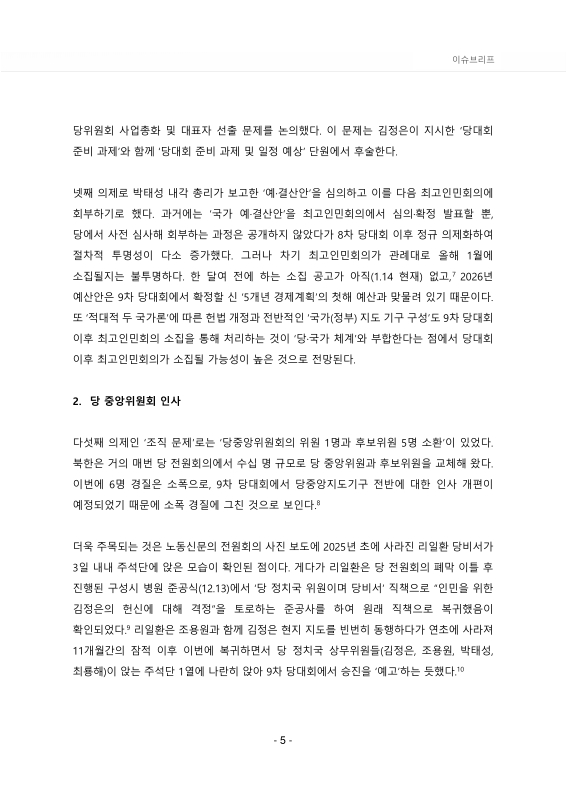 이슈브리프

당위원회 사업총화 및 대표자 선출 문제를 논의했다. 이 문제는 김정은이 지시한 '당대회 준비 과제'와 함께 '당대회 준비 과제 및 일정 예상' 단원에서 후술한다.

넷째 의제로 박태성 내각 총리가 보고한 '예·결산안'을 심의하고 이를 다음 최고인민회의에 회부하기로 했다. 과거에는 '국가 예·결산안'을 최고인민회의에서 심의·확정 발표할 뿐, 당에서 사전 심사해 회부하는 과정은 공개하지 않았다가 8차 당대회 이후 정규 의제화하여 절차적 투명성이 다소 증가했다. 그러나 차기 최고인민회의가 관례대로 올해 1월에 소집될지는 불투명하다. 한 달여 전에 하는 소집 공고가 아직(1.14 현재) 없고,$^7$ 2026년 예산안은 9차 당대회에서 확정할 신 '5개년 경제계획'의 첫해 예산과 맞물려 있기 때문이다. 또 '적대적 두 국가론'에 따른 헌법 개정과 전반적인 '국가(정부) 지도 기구 구성'도 9차 당대회 이후 최고인민회의 소집을 통해 처리하는 것이 '당-국가 체계'와 부합한다는 점에서 당대회 이후 최고인민회의가 소집될 가능성이 높은 것으로 전망된다.

2. 당 중앙위원회 인사

다섯째 의제인 '조직 문제'로는 '당중앙위원회의 위원 1명과 후보위원 5명 소환'이 있었다. 북한은 거의 매번 당 전원회의에서 수십 명 규모로 당 중앙위원과 후보위원을 교체해 왔다. 이번에 6명 경질은 소폭으로, 9차 당대회에서 당중앙지도기구 전반에 대한 인사 개편이 예정되었기 때문에 소폭 경질에 그친 것으로 보인다.$^8$

더욱 주목되는 것은 노동신문의 전원회의 사진 보도에 2025년 초에 사라진 리일환 당비서가 3일 내내 주석단에 앉은 모습이 확인된 점이다. 게다가 리일환은 당 전원회의 폐막 이틀 후 진행된 구성시 병원 준공식(12.13)에서 '당 정치국 위원이며 당비서' 직책으로 "인민을 위한 김정은의 헌신에 대해 격정"을 토로하는 준공사를 하여 원래 직책으로 복귀했음이 확인되었다.$^9$ 리일환은 조용원과 함께 김정은 현지 지도를 빈번히 동행하다가 연초에 사라져 11개월간의 잠적 이후 이번에 복귀하면서 당 정치국 상무위원들(김정은, 조용원, 박태성, 최룡해)이 앉는 주석단 1열에 나란히 앉아 9차 당대회에서 승진을 '예고'하는 듯했다.$^{10}$

- 5 -